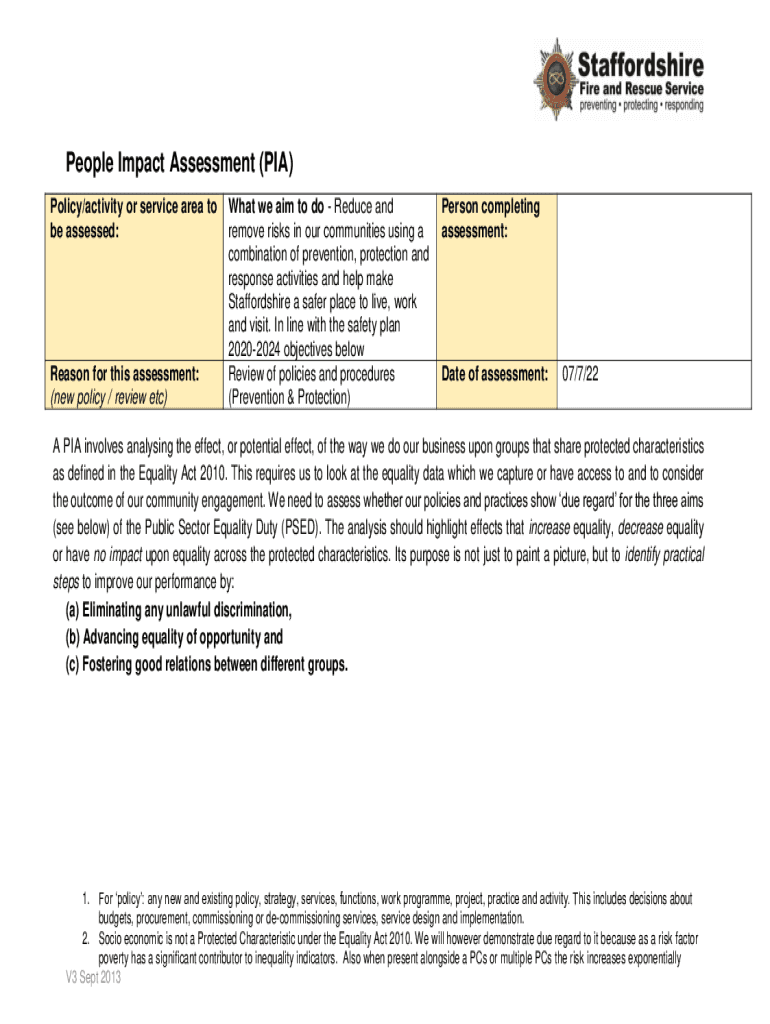 Staffordshire
Fire and Rescue Service
preventing • protecting • responding

People Impact Assessment (PIA)

| Policy/activity or service area to be assessed: | What we aim to do - Reduce and remove risks in our communities using a combination of prevention, protection and response activities and help make Staffordshire a safer place to live, work and visit. In line with the safety plan 2020-2024 objectives below | Person completing assessment: | |
|---|---|---|---|
| Reason for this assessment: (new policy / review etc) | Review of policies and procedures (Prevention & Protection) | Date of assessment: | 07/7/22 |

A PIA involves analysing the effect, or potential effect, of the way we do our business upon groups that share protected characteristics as defined in the Equality Act 2010. This requires us to look at the equality data which we capture or have access to and to consider the outcome of our community engagement. We need to assess whether our policies and practices show 'due regard' for the three aims (see below) of the Public Sector Equality Duty (PSED). The analysis should highlight effects that increase equality, decrease equality or have no impact upon equality across the protected characteristics. Its purpose is not just to paint a picture, but to identify practical steps to improve our performance by:
(a) Eliminating any unlawful discrimination,
(b) Advancing equality of opportunity and
(c) Fostering good relations between different groups.

1. For 'policy': any new and existing policy, strategy, services, functions, work programme, project, practice and activity. This includes decisions about budgets, procurement, commissioning or de-commissioning services, service design and implementation.
2. Socio economic is not a Protected Characteristic under the Equality Act 2010. We will however demonstrate due regard to it because as a risk factor poverty has a significant contributor to inequality indicators. Also when present alongside a PCs or multiple PCs the risk increases exponentially

V3 Sept 2013